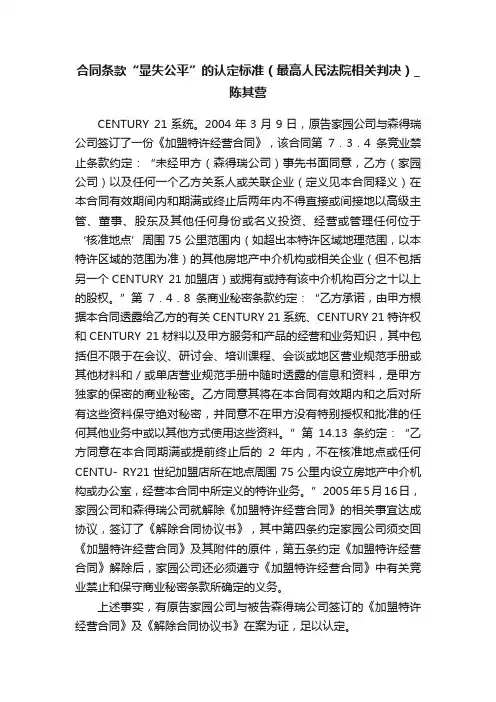 合同条款“显失公平”的认定标准（最高人民法院相关判决）_陈其营

CENTURY 21 系统。2004 年 3 月 9 日，原告家园公司与森得瑞公司签订了一份《加盟特许经营合同》，该合同第 7．3．4 条竞业禁止条款约定：“未经甲方（森得瑞公司）事先书面同意，乙方（家园公司）以及任何一个乙方关系人或关联企业（定义见本合同释义）在本合同有效期间内和期满或终止后两年内不得直接或间接地以高级主管、董事、股东及其他任何身份或名义投资、经营或管理任何位于‘核准地点’周围 75 公里范围内（如超出本特许区域地理范围，以本特许区域的范围为准）的其他房地产中介机构或相关企业（但不包括另一个 CENTURY 21 加盟店）或拥有或持有该中介机构百分之十以上的股权。”第 7．4．8 条商业秘密条款约定：“乙方承诺，由甲方根据本合同透露给乙方的有关 CENTURY 21 系统、CENTURY 21 特许权和 CENTURY 21 材料以及甲方服务和产品的经营和业务知识，其中包括但不限于在会议、研讨会、培训课程、会谈或地区营业规范手册或其他材料和／或单店营业规范手册中随时透露的信息和资料，是甲方独家的保密的商业秘密。乙方同意其将在本合同有效期内和之后对所有这些资料保守绝对秘密，并同意不在甲方没有特别授权和批准的任何其他业务中或以其他方式使用这些资料。”第 14.13 条约定：“乙方同意在本合同期满或提前终止后的 2 年内，不在核准地点或任何 CENTU- RY21 世纪加盟店所在地点周围 75 公里内设立房地产中介机构或办公室，经营本合同中所定义的特许业务。”2005年5月16日，家园公司和森得瑞公司就解除《加盟特许经营合同》的相关事宜达成协议，签订了《解除合同协议书》，其中第四条约定家园公司须交回《加盟特许经营合同》及其附件的原件，第五条约定《加盟特许经营合同》解除后，家园公司还必须遵守《加盟特许经营合同》中有关竞业禁止和保守商业秘密条款所确定的义务。

上述事实，有原告家园公司与被告森得瑞公司签订的《加盟特许经营合同》及《解除合同协议书》在案为证，足以认定。